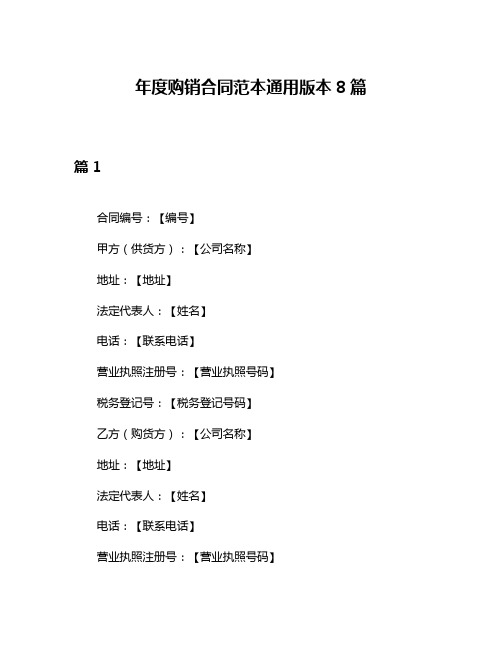 年度购销合同范本通用版本 8 篇

篇 1

合同编号：【编号】

甲方（供货方）：【公司名称】

地址：【地址】

法定代表人：【姓名】

电话：【联系电话】

营业执照注册号：【营业执照号码】

税务登记号：【税务登记号码】

乙方（购货方）：【公司名称】

地址：【地址】

法定代表人：【姓名】

电话：【联系电话】

营业执照注册号：【营业执照号码】